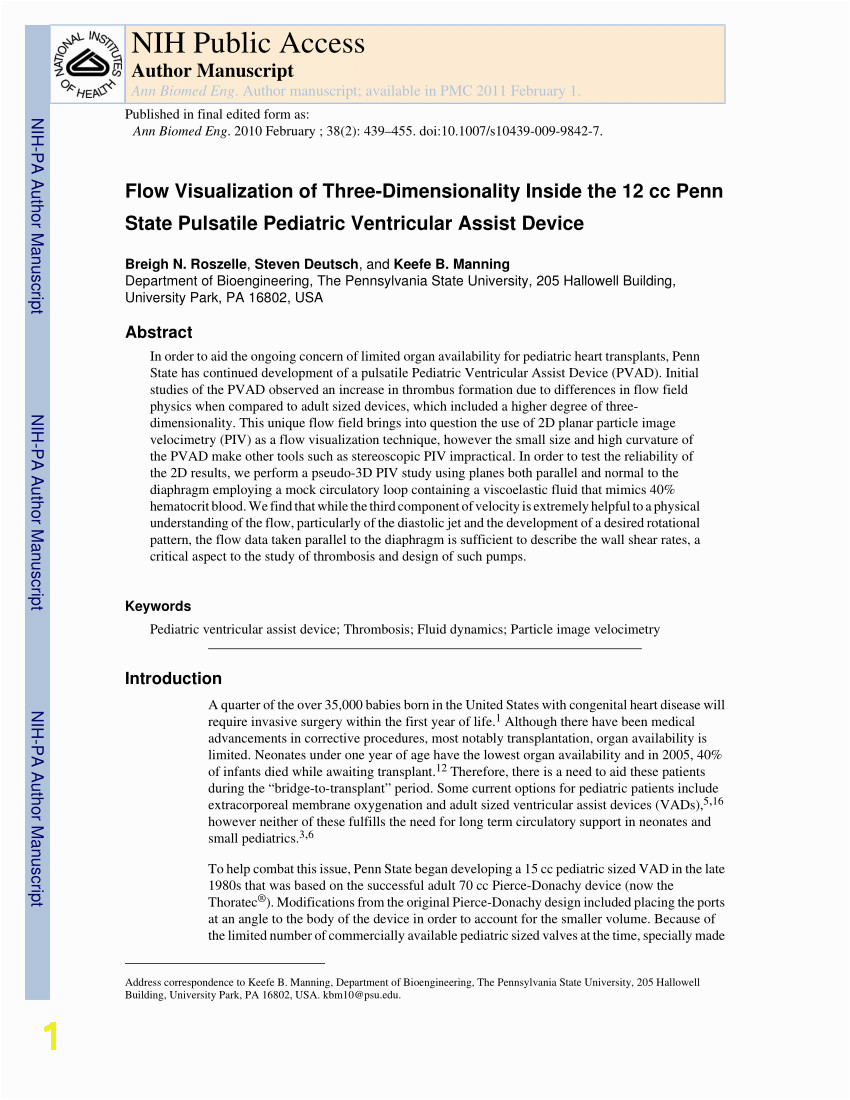 NATIONAL INSTITUTES OF HEALTH

NIH Public Access
Author Manuscript
Ann Biomed Eng. Author manuscript; available in PMC 2011 February 1.

Published in final edited form as:
Ann Biomed Eng. 2010 February ; 38(2): 439–455. doi:10.1007/s10439-009-9842-7.

NIH-PA Author Manuscript

NIH-PA Author Manuscript

NIH-PA Author Manuscript

Flow Visualization of Three-Dimensionality Inside the 12 cc Penn State Pulsatile Pediatric Ventricular Assist Device

Breigh N. Roszelle, Steven Deutsch, and Keefe B. Manning
Department of Bioengineering, The Pennsylvania State University, 205 Hallowell Building, University Park, PA 16802, USA

Abstract

In order to aid the ongoing concern of limited organ availability for pediatric heart transplants, Penn State has continued development of a pulsatile Pediatric Ventricular Assist Device (PVAD). Initial studies of the PVAD observed an increase in thrombus formation due to differences in flow field physics when compared to adult sized devices, which included a higher degree of three-dimensionality. This unique flow field brings into question the use of 2D planar particle image velocimetry (PIV) as a flow visualization technique, however the small size and high curvature of the PVAD make other tools such as stereoscopic PIV impractical. In order to test the reliability of the 2D results, we perform a pseudo-3D PIV study using planes both parallel and normal to the diaphragm employing a mock circulatory loop containing a viscoelastic fluid that mimics 40% hematocrit blood. We find that while the third component of velocity is extremely helpful to a physical understanding of the flow, particularly of the diastolic jet and the development of a desired rotational pattern, the flow data taken parallel to the diaphragm is sufficient to describe the wall shear rates, a critical aspect to the study of thrombosis and design of such pumps.

Keywords

Pediatric ventricular assist device; Thrombosis; Fluid dynamics; Particle image velocimetry

Introduction

A quarter of the over 35,000 babies born in the United States with congenital heart disease will require invasive surgery within the first year of life.$^{1}$ Although there have been medical advancements in corrective procedures, most notably transplantation, organ availability is limited. Neonates under one year of age have the lowest organ availability and in 2005, 40% of infants died while awaiting transplant.$^{12}$ Therefore, there is a need to aid these patients during the “bridge-to-transplant” period. Some current options for pediatric patients include extracorporeal membrane oxygenation and adult sized ventricular assist devices (VADs),$^{5,16}$ however neither of these fulfills the need for long term circulatory support in neonates and small pediatrics.$^{3,6}$

To help combat this issue, Penn State began developing a 15 cc pediatric sized VAD in the late 1980s that was based on the successful adult 70 cc Pierce-Donachy device (now the Thoratec$^{®}$). Modifications from the original Pierce-Donachy design included placing the ports at an angle to the body of the device in order to account for the smaller volume. Because of the limited number of commercially available pediatric sized valves at the time, specially made

Address correspondence to Keefe B. Manning, Department of Bioengineering, The Pennsylvania State University, 205 Hallowell Building, University Park, PA 16802, USA. kbm10@psu.edu.

1